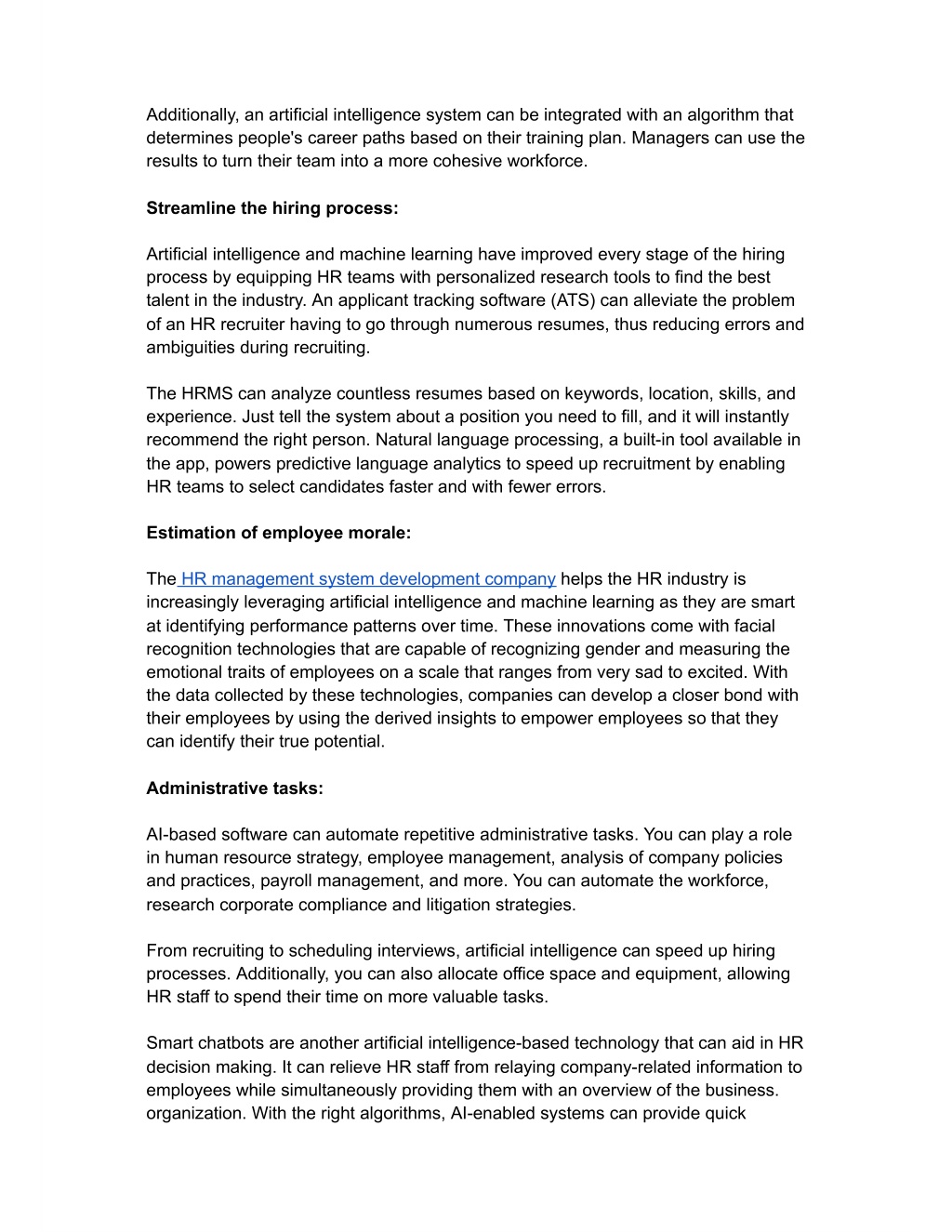 Additionally, an artificial intelligence system can be integrated with an algorithm that determines people's career paths based on their training plan. Managers can use the results to turn their team into a more cohesive workforce.

Streamline the hiring process:

Artificial intelligence and machine learning have improved every stage of the hiring process by equipping HR teams with personalized research tools to find the best talent in the industry. An applicant tracking software (ATS) can alleviate the problem of an HR recruiter having to go through numerous resumes, thus reducing errors and ambiguities during recruiting.

The HRMS can analyze countless resumes based on keywords, location, skills, and experience. Just tell the system about a position you need to fill, and it will instantly recommend the right person. Natural language processing, a built-in tool available in the app, powers predictive language analytics to speed up recruitment by enabling HR teams to select candidates faster and with fewer errors.

Estimation of employee morale:

The HR management system development company helps the HR industry is increasingly leveraging artificial intelligence and machine learning as they are smart at identifying performance patterns over time. These innovations come with facial recognition technologies that are capable of recognizing gender and measuring the emotional traits of employees on a scale that ranges from very sad to excited. With the data collected by these technologies, companies can develop a closer bond with their employees by using the derived insights to empower employees so that they can identify their true potential.

Administrative tasks:

AI-based software can automate repetitive administrative tasks. You can play a role in human resource strategy, employee management, analysis of company policies and practices, payroll management, and more. You can automate the workforce, research corporate compliance and litigation strategies.

From recruiting to scheduling interviews, artificial intelligence can speed up hiring processes. Additionally, you can also allocate office space and equipment, allowing HR staff to spend their time on more valuable tasks.

Smart chatbots are another artificial intelligence-based technology that can aid in HR decision making. It can relieve HR staff from relaying company-related information to employees while simultaneously providing them with an overview of the business. organization. With the right algorithms, AI-enabled systems can provide quick